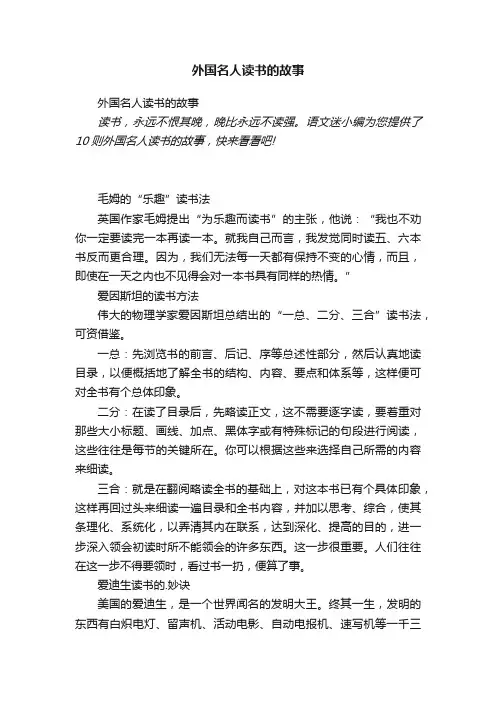 外国名人读书的故事

外国名人读书的故事

读书，永远不恨其晚，晚比永远不读强。语文迷小编为您提供了10则外国名人读书的故事，快来看看吧!

毛姆的“乐趣”读书法

英国作家毛姆提出“为乐趣而读书”的主张，他说：“我也不劝你一定要读完一本再读一本。就我自己而言，我发觉同时读五、六本书反而更合理。因为，我们无法每一天都有保持不变的心情，而且，即使在一天之内也不见得会对一本书具有同样的热情。”

爱因斯坦的读书方法

伟大的物理学家爱因斯坦总结出的“一总、二分、三合”读书法，可资借鉴。

一总：先浏览书的前言、后记、序等总述性部分，然后认真地读目录，以便概括地了解全书的结构、内容、要点和体系等，这样便可对全书有个总体印象。

二分：在读了目录后，先略读正文，这不需要逐字读，要着重对那些大小标题、画线、加点、黑体字或有特殊标记的句段进行阅读，这些往往是每节的关键所在。你可以根据这些来选择自己所需的内容来细读。

三合：就是在翻阅略读全书的基础上，对这本书已有个具体印象，这样再回过头来细读一遍目录和全书内容，并加以思考、综合，使其条理化、系统化，以弄清其内在联系，达到深化、提高的目的，进一步深入领会初读时所不能领会的许多东西。这一步很重要。人们往往在这一步不得要领时，看过书一扔，便算了事。

爱迪生读书的.妙诀

美国的爱迪生，是一个世界闻名的发明大王。终其一生，发明的东西有白炽电灯、留声机、活动电影、自动电报机、速写机等一千三